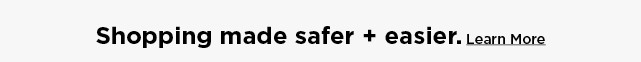 Shopping made safer + easier. Learn More